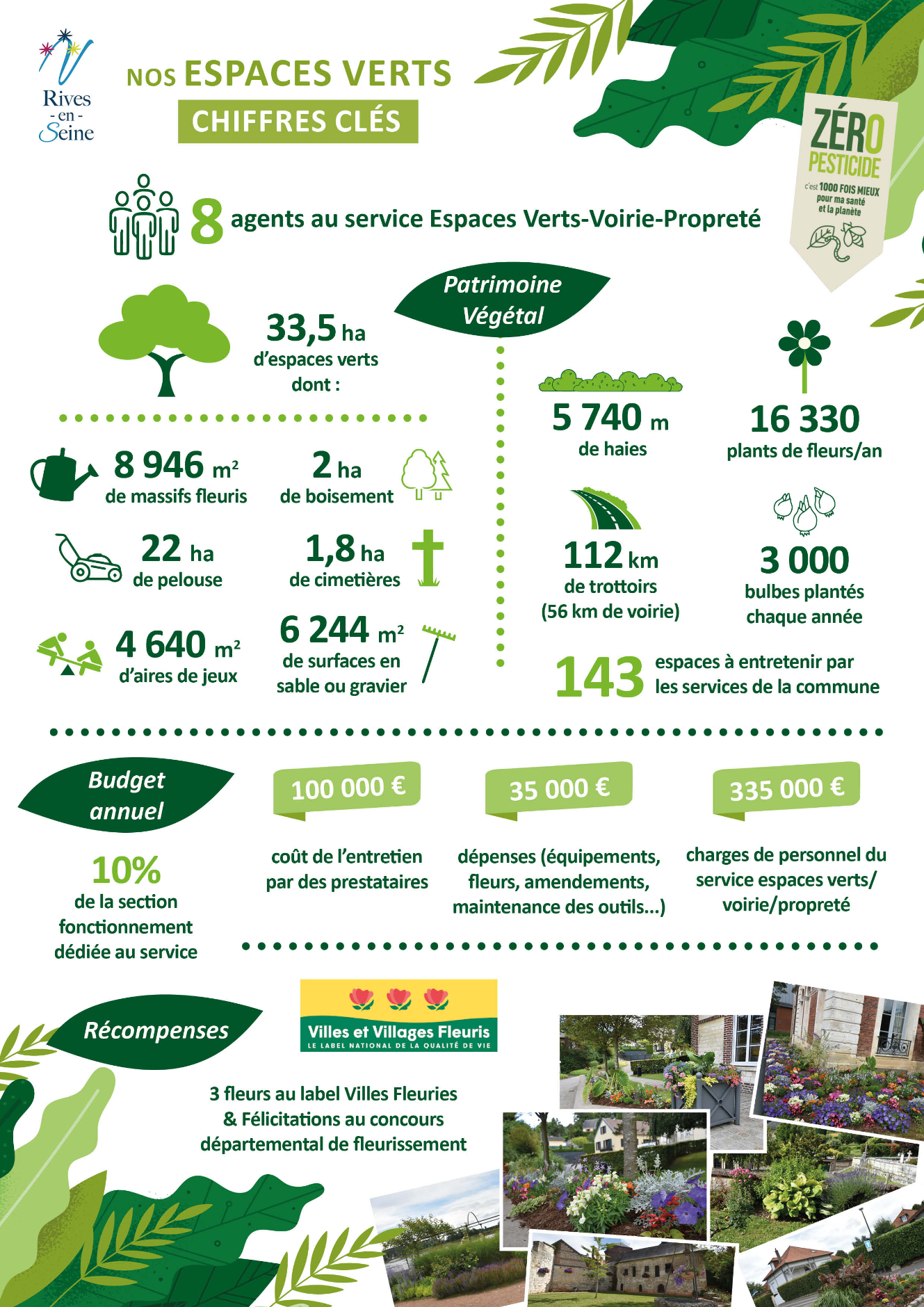 Rives - en - Seine

NOS ESPACES VERTS
CHIFFRES CLÉS

ZÉRO PESTICIDE
c'est 1000 FOIS MIEUX pour ma santé et la planète

8 agents au service Espaces Verts-Voirie-Propreté

Patrimoine Végétal

33,5 ha
d'espaces verts dont :

8 946 m²
de massifs fleuris

2 ha
de boisement

22 ha
de pelouse

1,8 ha
de cimetières

4 640 m²
d'aires de jeux

6 244 m²
de surfaces en sable ou gravier

5 740 m
de haies

16 330
plants de fleurs/an

112 km
de trottoirs
(56 km de voirie)

3 000
bulbes plantés chaque année

143 espaces à entretenir par les services de la commune

Budget annuel

10%
de la section fonctionnement dédiée au service

100 000 €
coût de l'entretien par des prestataires

35 000 €
dépenses (équipements, fleurs, amendements, maintenance des outils...)

335 000 €
charges de personnel du service espaces verts/ voirie/propreté

Récompenses

Villes et Villages Fleuris
LE LABEL NATIONAL DE LA QUALITÉ DE VIE

3 fleurs au label Villes Fleuries
& Félicitations au concours départemental de fleurissement